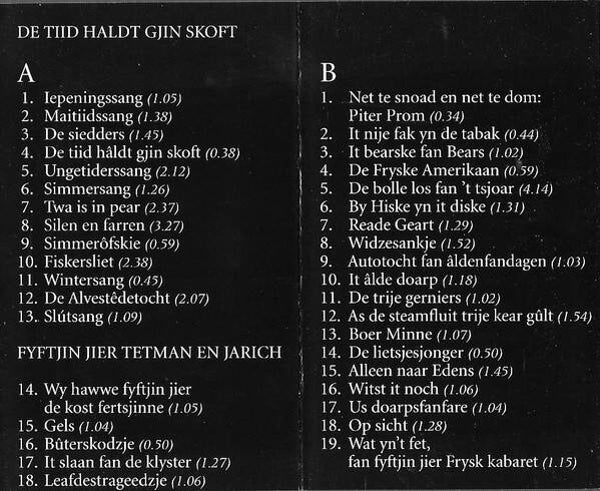 DE TIID HALDT GJIN SKOFT

A
1. Iepeningssang (1.05)
2. Maitiidssang (1.38)
3. De siedders (1.45)
4. De tiid håldt gjin skoft (0.38)
5. Ungetiderssang (2.12)
6. Simmersang (1.26)
7. Twa is in pear (2.37)
8. Silen en farren (3.27)
9. Simmerôfskie (0.59)
10. Fiskersliet (2.38)
11. Wintersang (0.45)
12. De Alvestêdetocht (2.07)
13. Slútsang (1.09)

FYFTJIN JIER TETMAN EN JARICH

14. Wy hawwe fyftjin jier de kost fertsjinne (1.05)
15. Gels (1.04)
16. Bûterskodzje (0.50)
17. It slaan fan de klyster (1.27)
18. Leafdestrageedzje (1.06)

B
1. Net te snoad en net te dom: Piter Prom (0.34)
2. It nije fak yn de tabak (0.44)
3. It bearske fan Bears (1.02)
4. De Fryske Amerikaan (0.59)
5. De bolle los fan 't tsjoar (4.14)
6. By Hiske yn it diske (1.31)
7. Reade Geart (1.29)
8. Widzesankje (1.52)
9. Autotocht fan âldenfandagen (1.03)
10. It âlde doarp (1.18)
11. De trije gerniers (1.02)
12. As de steamfluit trije kear gûlt (1.54)
13. Boer Minne (1.07)
14. De lietsjesjonger (0.50)
15. Alleen naar Edens (1.45)
16. Witst it noch (1.06)
17. Us doarpsfanfare (1.04)
18. Op sicht (1.28)
19. Wat yn't fet, fan fyftjin jier Frysk kabaret (1.15)